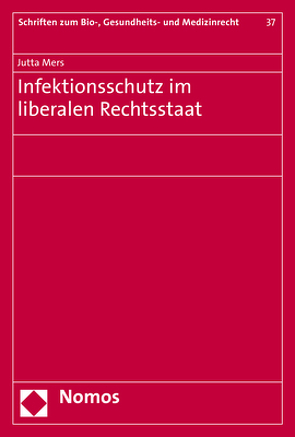 Schriften zum Bio-, Gesundheits- und Medizinrecht 37

Jutta Mers

Infektionsschutz im liberalen Rechtsstaat

Nomos